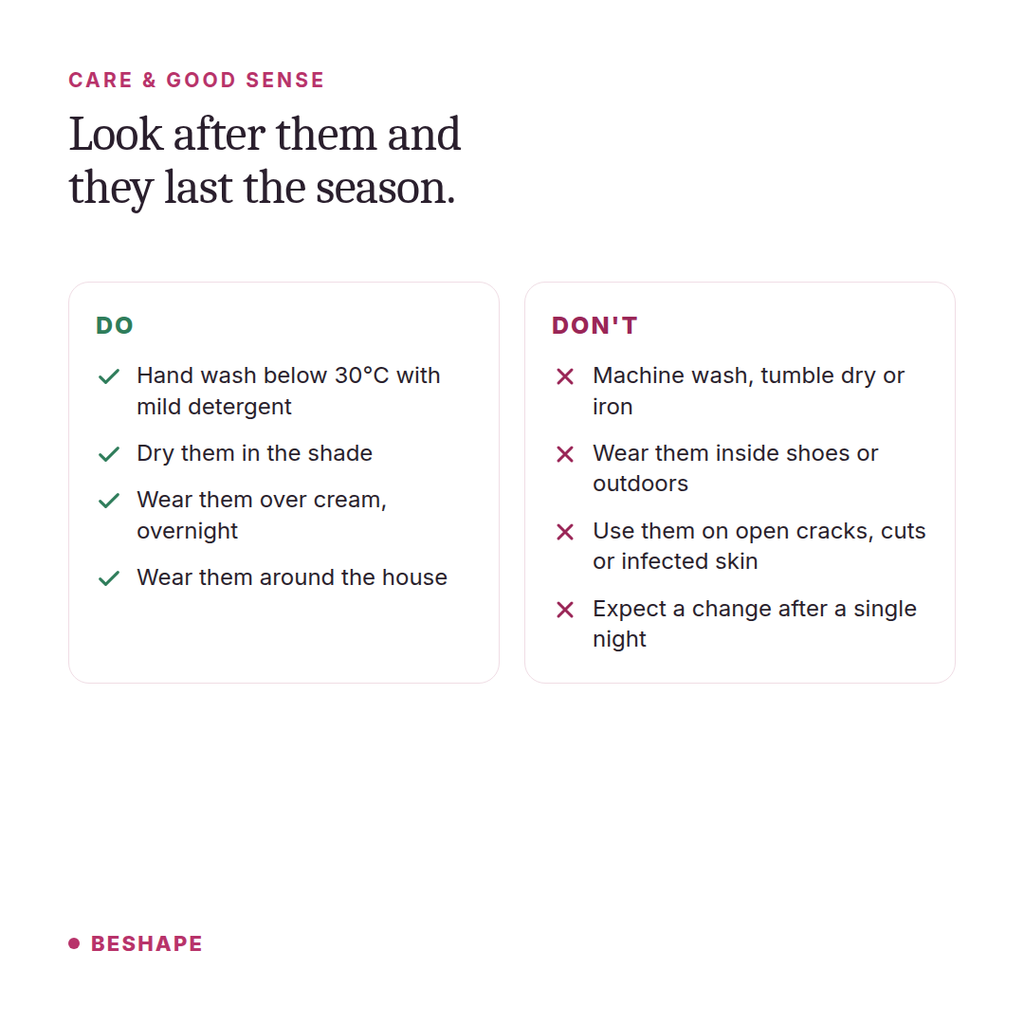 CARE & GOOD SENSE

Look after them and they last the season.

DO

✓ Hand wash below 30°C with mild detergent

✓ Dry them in the shade

✓ Wear them over cream, overnight

✓ Wear them around the house

DON'T

✕ Machine wash, tumble dry or iron

✕ Wear them inside shoes or outdoors

✕ Use them on open cracks, cuts or infected skin

✕ Expect a change after a single night

• BESHAPE